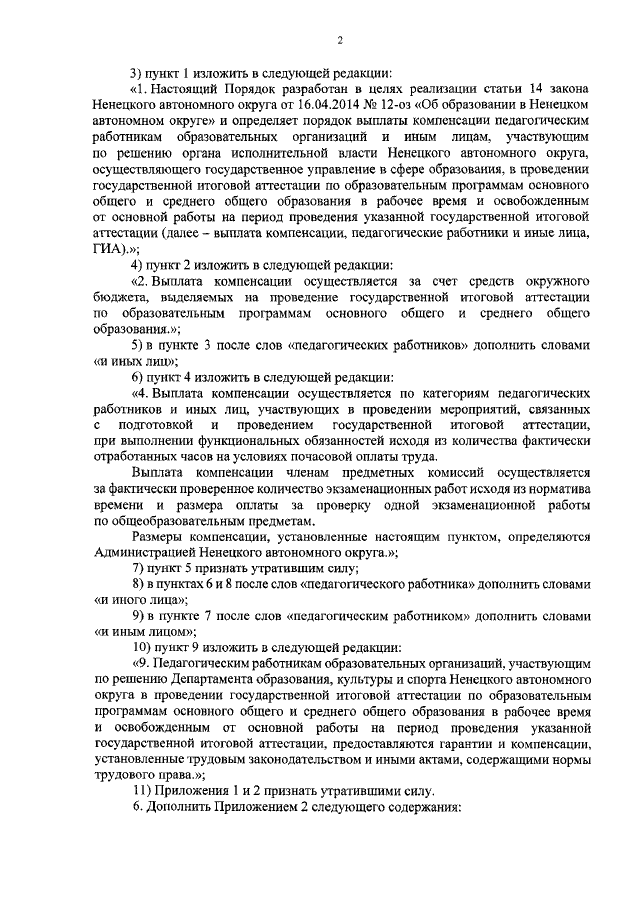 2

3) пункт 1 изложить в следующей редакции:

«1. Настоящий Порядок разработан в целях реализации статьи 14 закона Ненецкого автономного округа от 16.04.2014 № 12-оз «Об образовании в Ненецком автономном округе» и определяет порядок выплаты компенсации педагогическим работникам образовательных организаций и иным лицам, участвующим по решению органа исполнительной власти Ненецкого автономного округа, осуществляющего государственное управление в сфере образования, в проведении государственной итоговой аттестации по образовательным программам основного общего и среднего общего образования в рабочее время и освобожденным от основной работы на период проведения указанной государственной итоговой аттестации (далее – выплата компенсации, педагогические работники и иные лица, ГИА).»;

4) пункт 2 изложить в следующей редакции:

«2. Выплата компенсации осуществляется за счет средств окружного бюджета, выделяемых на проведение государственной итоговой аттестации по образовательным программам основного общего и среднего общего образования.»;

5) в пункте 3 после слов «педагогических работников» дополнить словами «и иных лиц»;

6) пункт 4 изложить в следующей редакции:

«4. Выплата компенсации осуществляется по категориям педагогических работников и иных лиц, участвующих в проведении мероприятий, связанных с подготовкой и проведением государственной итоговой аттестации, при выполнении функциональных обязанностей исходя из количества фактически отработанных часов на условиях почасовой оплаты труда.

Выплата компенсации членам предметных комиссий осуществляется за фактически проверенное количество экзаменационных работ исходя из норматива времени и размера оплаты за проверку одной экзаменационной работы по общеобразовательным предметам.

Размеры компенсации, установленные настоящим пунктом, определяются Администрацией Ненецкого автономного округа.»;

7) пункт 5 признать утратившим силу;

8) в пунктах 6 и 8 после слов «педагогического работника» дополнить словами «и иного лица»;

9) в пункте 7 после слов «педагогическим работником» дополнить словами «и иным лицом»;

10) пункт 9 изложить в следующей редакции:

«9. Педагогическим работникам образовательных организаций, участвующим по решению Департамента образования, культуры и спорта Ненецкого автономного округа в проведении государственной итоговой аттестации по образовательным программам основного общего и среднего общего образования в рабочее время и освобожденным от основной работы на период проведения указанной государственной итоговой аттестации, предоставляются гарантии и компенсации, установленные трудовым законодательством и иными актами, содержащими нормы трудового права.»;

11) Приложения 1 и 2 признать утратившими силу.

6. Дополнить Приложением 2 следующего содержания: